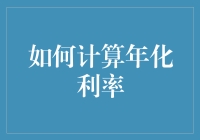 如何计算年化利率